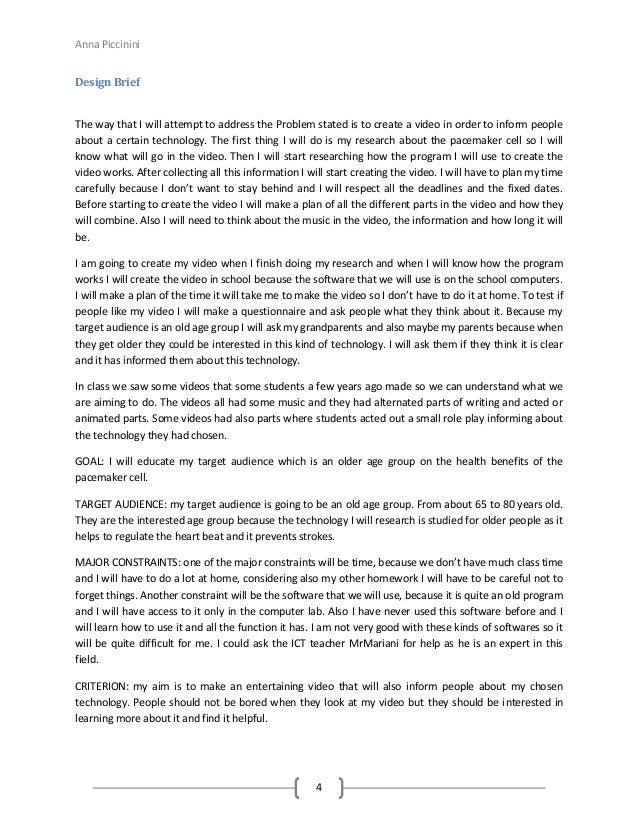 Anna Piccinini

Design Brief

The way that I will attempt to address the Problem stated is to create a video in order to inform people about a certain technology. The first thing I will do is my research about the pacemaker cell so I will know what will go in the video. Then I will start researching how the program I will use to create the video works. After collecting all this information I will start creating the video. I will have to plan my time carefully because I don't want to stay behind and I will respect all the deadlines and the fixed dates. Before starting to create the video I will make a plan of all the different parts in the video and how they will combine. Also I will need to think about the music in the video, the information and how long it will be.

I am going to create my video when I finish doing my research and when I will know how the program works I will create the video in school because the software that we will use is on the school computers. I will make a plan of the time it will take me to make the video so I don't have to do it at home. To test if people like my video I will make a questionnaire and ask people what they think about it. Because my target audience is an old age group I will ask my grandparents and also maybe my parents because when they get older they could be interested in this kind of technology. I will ask them if they think it is clear and it has informed them about this technology.

In class we saw some videos that some students a few years ago made so we can understand what we are aiming to do. The videos all had some music and they had alternated parts of writing and acted or animated parts. Some videos had also parts where students acted out a small role play informing about the technology they had chosen.

GOAL: I will educate my target audience which is an older age group on the health benefits of the pacemaker cell.

TARGET AUDIENCE: my target audience is going to be an old age group. From about 65 to 80 years old. They are the interested age group because the technology I will research is studied for older people as it helps to regulate the heart beat and it prevents strokes.

MAJOR CONSTRAINTS: one of the major constraints will be time, because we don't have much class time and I will have to do a lot at home, considering also my other homework I will have to be careful not to forget things. Another constraint will be the software that we will use, because it is quite an old program and I will have access to it only in the computer lab. Also I have never used this software before and I will learn how to use it and all the function it has. I am not very good with these kinds of softwares so it will be quite difficult for me. I could ask the ICT teacher MrMariani for help as he is an expert in this field.

CRITERION: my aim is to make an entertaining video that will also inform people about my chosen technology. People should not be bored when they look at my video but they should be interested in learning more about it and find it helpful.

4